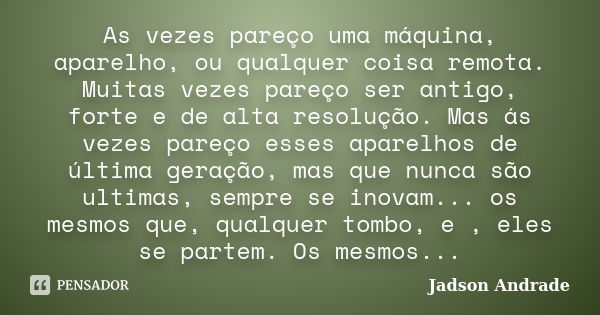 As vezes pareço uma máquina, aparelho, ou qualquer coisa remota. Muitas vezes pareço ser antigo, forte e de alta resolução. Mas ás vezes pareço esses aparelhos de última geração, mas que nunca são ultimas, sempre se inovam... os mesmos que, qualquer tombo, e , eles se partem. Os mesmos...

PENSADOR

Jadson Andrade